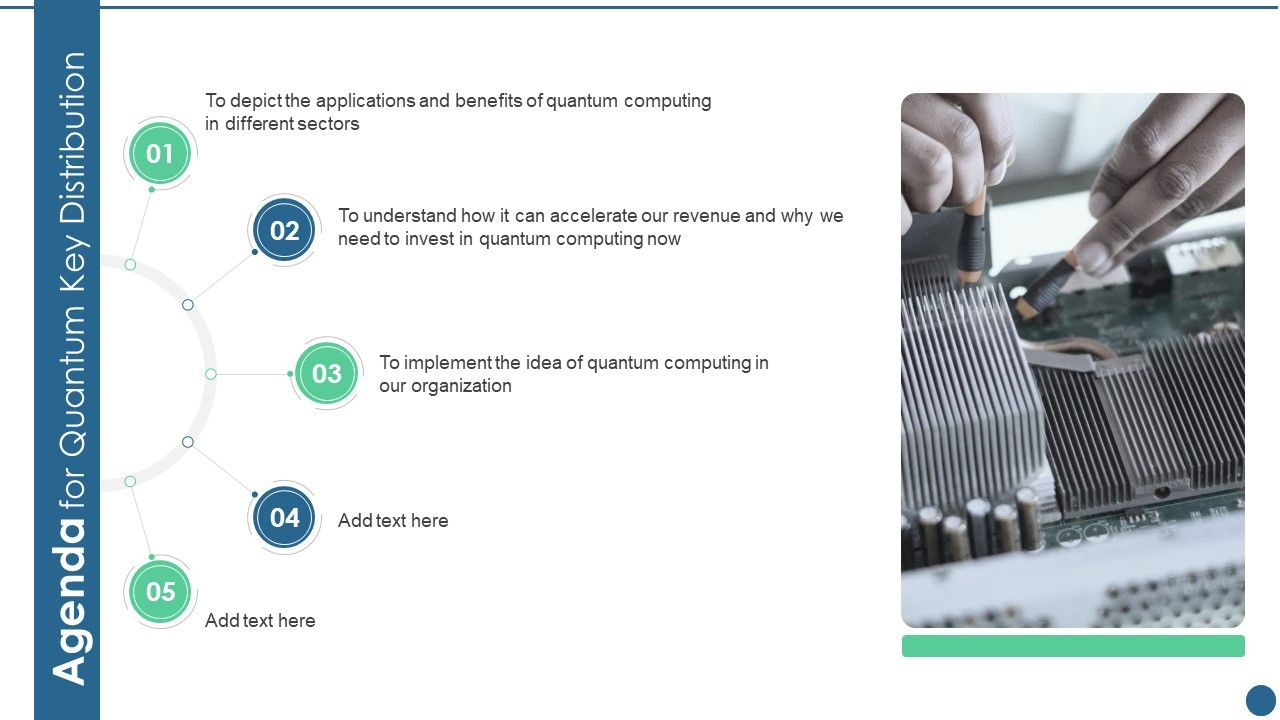 Agenda for Quantum Key Distribution

01
To depict the applications and benefits of quantum computing in different sectors

02
To understand how it can accelerate our revenue and why we need to invest in quantum computing now

03
To implement the idea of quantum computing in our organization

04
Add text here

05
Add text here